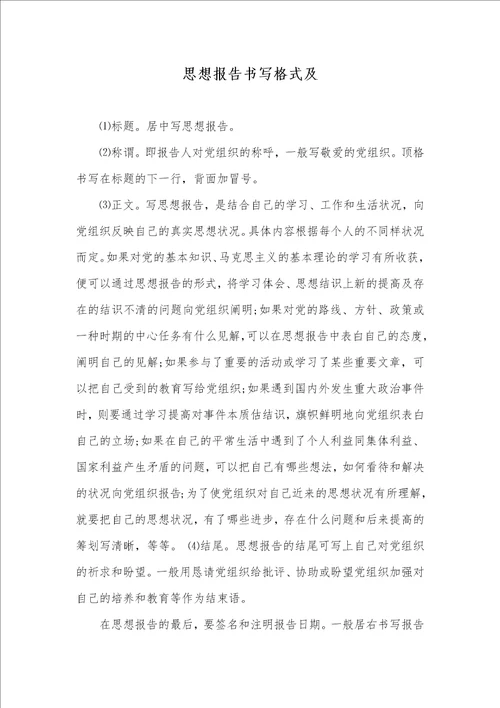 思想报告书写格式及

⑴标题。居中写思想报告。

⑵称谓。即报告人对党组织的称呼，一般写敬爱的党组织。顶格书写在标题的下一行，背面加冒号。

⑶正文。写思想报告，是结合自己的学习、工作和生活状况，向党组织反映自己的真实思想状况。具体内容根据每个人的不同样状况而定。如果对党的基本知识、马克思主义的基本理论的学习有所收获，便可以通过思想报告的形式，将学习体会、思想结识上新的提高及存在的结识不清的问题向党组织阐明;如果对党的路线、方针、政策或一种时期的中心任务有什么见解，可以在思想报告中表白自己的态度，阐明自己的见解;如果参与了重要的活动或学习了某些重要文章，可以把自己受到的教育写给党组织;如果遇到国内外发生重大政治事件时，则要通过学习提高对事件本质估结识，旗帜鲜明地向党组织表白自己的立场;如果在自己的平常生活中遇到了个人利益同集体利益、国家利益产生矛盾的问题，可以把自己有哪些想法，如何看待和解决的状况向党组织报告;为了使党组织对自己近来的思想状况有所理解，就要把自己的思想状况，有了哪些进步，存在什么问题和后来提高的筹划写清晰，等等。 ⑷结尾。思想报告的结尾可写上自己对党组织的祈求和盼望。一般用恳请党组织给批评、协助或盼望党组织加强对自己的培养和教育等作为结束语。

在思想报告的最后，要签名和注明报告日期。一般居右书写报告